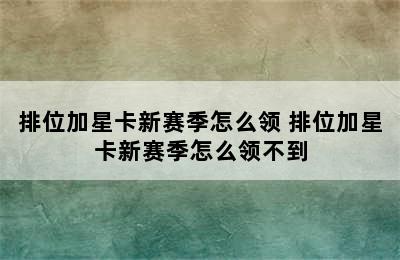 排位加星卡新赛季怎么领 排位加星卡新赛季怎么领不到